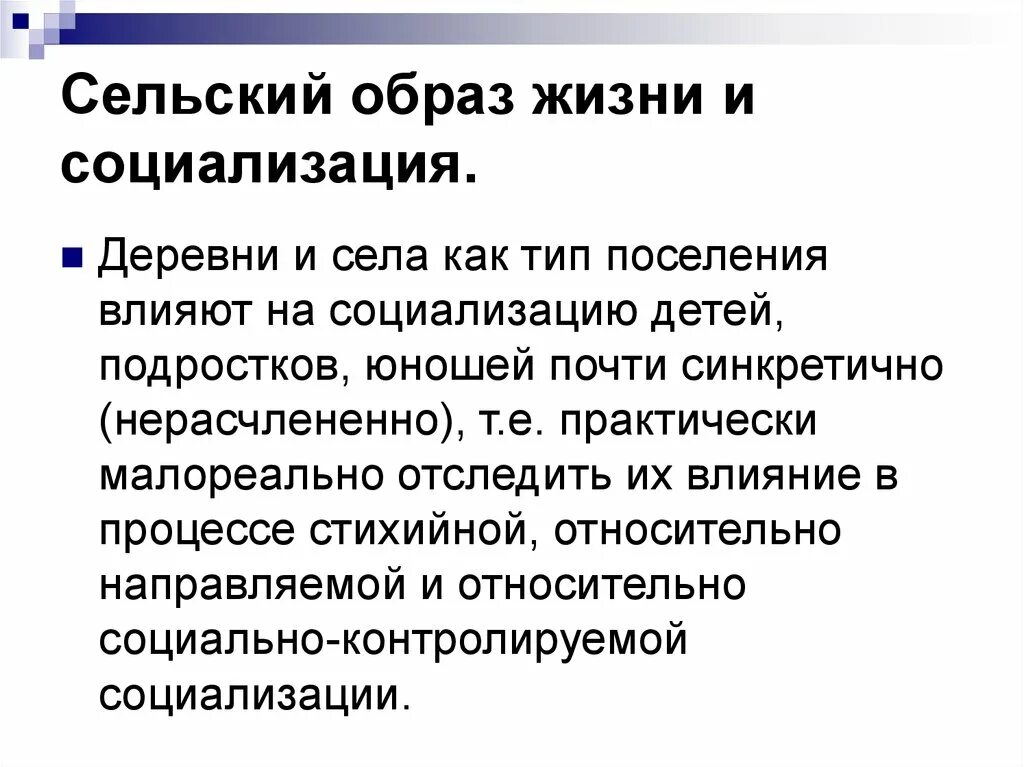 Сельский образ жизни и социализация.

Деревни и села как тип поселения влияют на социализацию детей, подростков, юношей почти синкретично (нерасчлененно), т.е. практически малореально отследить их влияние в процессе стихийной, относительно направляемой и относительно социально-контролируемой социализации.